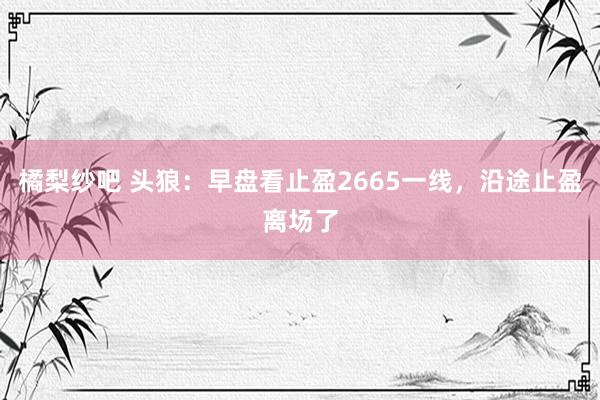 橘梨纱吧 头狼：早盘看止盈2665一线，沿途止盈离场了